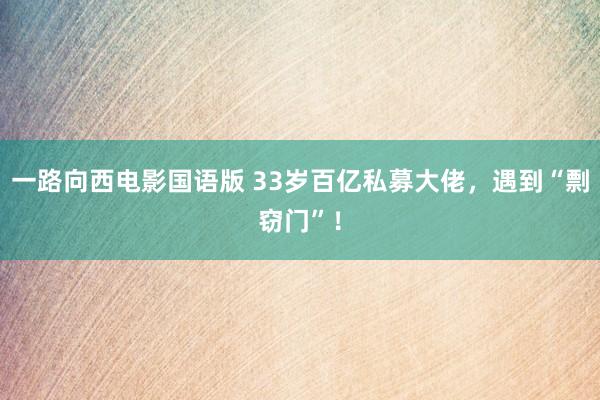 一路向西电影国语版 33岁百亿私募大佬，遇到“剽窃门”！